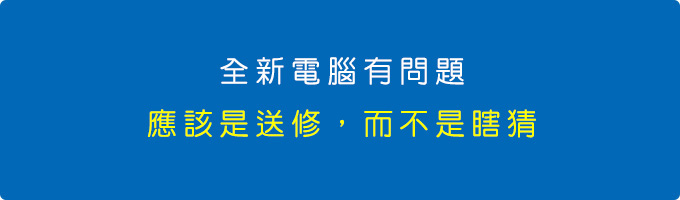 全新電腦有問題

應該是送修，而不是瞎猜